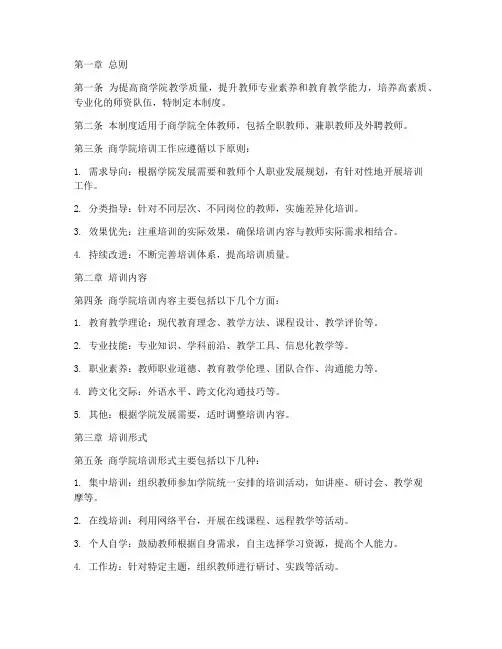 第一章 总则

第一条 为提高商学院教学质量，提升教师专业素养和教育教学能力，培养高素质、专业化的师资队伍，特制定本制度。

第二条 本制度适用于商学院全体教师，包括全职教师、兼职教师及外聘教师。

第三条 商学院培训工作应遵循以下原则：

1. 需求导向：根据学院发展需要和教师个人职业发展规划，有针对性地开展培训工作。

2. 分类指导：针对不同层次、不同岗位的教师，实施差异化培训。

3. 效果优先：注重培训的实际效果，确保培训内容与教师实际需求相结合。

4. 持续改进：不断完善培训体系，提高培训质量。

第二章 培训内容

第四条 商学院培训内容主要包括以下几个方面：

1. 教育教学理论：现代教育理念、教学方法、课程设计、教学评价等。

2. 专业技能：专业知识、学科前沿、教学工具、信息化教学等。

3. 职业素养：教师职业道德、教育教学伦理、团队合作、沟通能力等。

4. 跨文化交际：外语水平、跨文化沟通技巧等。

5. 其他：根据学院发展需要，适时调整培训内容。

第三章 培训形式

第五条 商学院培训形式主要包括以下几种：

1. 集中培训：组织教师参加学院统一安排的培训活动，如讲座、研讨会、教学观摩等。

2. 在线培训：利用网络平台，开展在线课程、远程教学等活动。

3. 个人自学：鼓励教师根据自身需求，自主选择学习资源，提高个人能力。

4. 工作坊：针对特定主题，组织教师进行研讨、实践等活动。